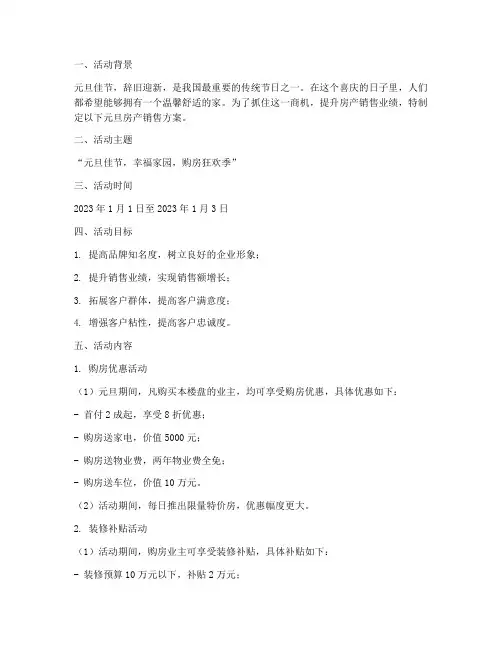 一、活动背景

元旦佳节，辞旧迎新，是我国最重要的传统节日之一。在这个喜庆的日子里，人们都希望能够拥有一个温馨舒适的家。为了抓住这一商机，提升房产销售业绩，特制定以下元旦房产销售方案。

二、活动主题

“元旦佳节，幸福家园，购房狂欢季”

三、活动时间

2023 年 1 月 1 日至 2023 年 1 月 3 日

四、活动目标

1. 提高品牌知名度，树立良好的企业形象；

2. 提升销售业绩，实现销售额增长；

3. 拓展客户群体，提高客户满意度；

4. 增强客户粘性，提高客户忠诚度。

五、活动内容

1. 购房优惠活动

（1）元旦期间，凡购买本楼盘的业主，均可享受购房优惠，具体优惠如下：

- 首付 2 成起，享受 8 折优惠；

- 购房送家电，价值 5000 元；

- 购房送物业费，两年物业费全免；

- 购房送车位，价值 10 万元。

（2）活动期间，每日推出限量特价房，优惠幅度更大。

2. 装修补贴活动

（1）活动期间，购房业主可享受装修补贴，具体补贴如下：

- 装修预算 10 万元以下，补贴 2 万元；